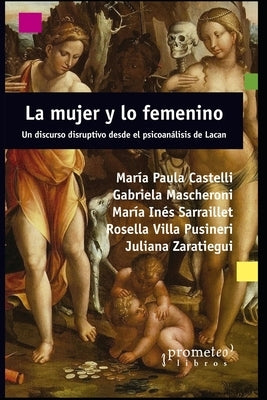 La mujer y lo femenino

Un discurso disruptivo desde el psicoanálisis de Lacan

María Paula Castelli
Gabriela Mascheroni
María Inés Sarraillet
Rosella Villa Pusineri
Juliana Zaratiegui

prometeo libros